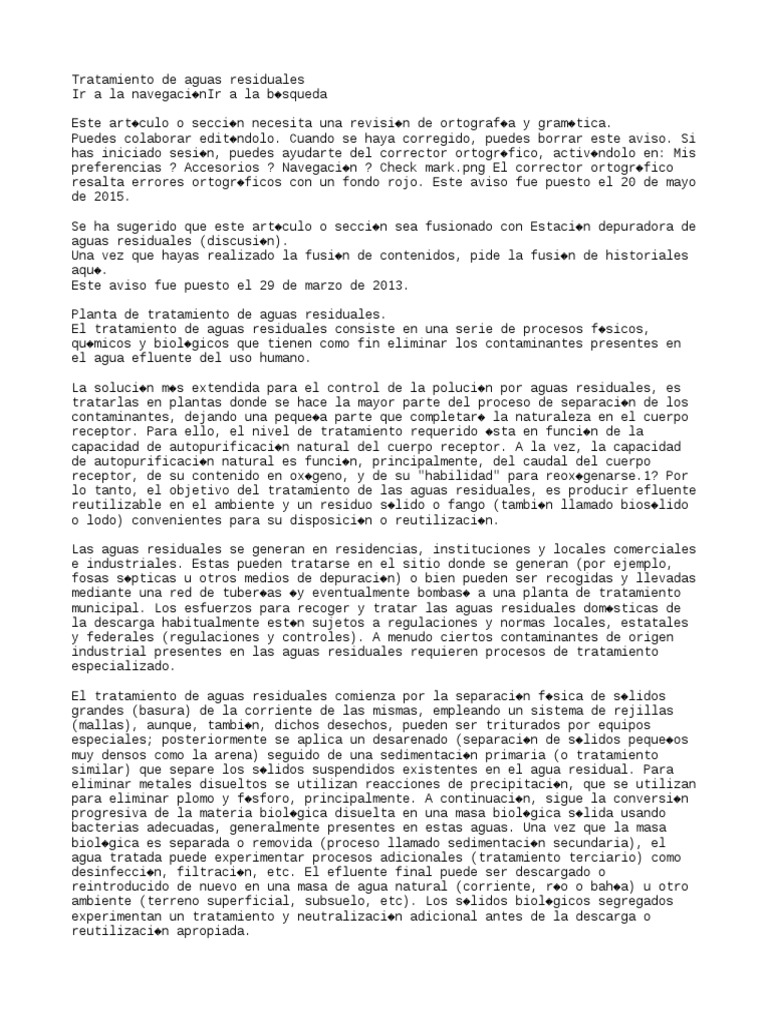 Tratamiento de aguas residuales
Ir a la navegaci◆nIr a la b◆squeda

Este art◆culo o secci◆n necesita una revisi◆n de ortograf◆a y gram◆tica. Puedes colaborar edit◆ndolo. Cuando se haya corregido, puedes borrar este aviso. Si has iniciado sesi◆n, puedes ayudarte del corrector ortogr◆fico, activ◆ndolo en: Mis preferencias ? Accesorios ? Navegaci◆n ? Check mark.png El corrector ortogr◆fico resalta errores ortogr◆ficos con un fondo rojo. Este aviso fue puesto el 20 de mayo de 2015.

Se ha sugerido que este art◆culo o secci◆n sea fusionado con Estaci◆n depuradora de aguas residuales (discusi◆n).
Una vez que hayas realizado la fusi◆n de contenidos, pide la fusi◆n de historiales aqu◆.
Este aviso fue puesto el 29 de marzo de 2013.

Planta de tratamiento de aguas residuales.
El tratamiento de aguas residuales consiste en una serie de procesos f◆sicos, qu◆micos y biol◆gicos que tienen como fin eliminar los contaminantes presentes en el agua efluente del uso humano.

La soluci◆n m◆s extendida para el control de la poluci◆n por aguas residuales, es tratarlas en plantas donde se hace la mayor parte del proceso de separaci◆n de los contaminantes, dejando una peque◆a parte que completar◆ la naturaleza en el cuerpo receptor. Para ello, el nivel de tratamiento requerido ◆sta en funci◆n de la capacidad de autopurificaci◆n natural del cuerpo receptor. A la vez, la capacidad de autopurificaci◆n natural es funci◆n, principalmente, del caudal del cuerpo receptor, de su contenido en ox◆geno, y de su "habilidad" para reox◆genarse.1? Por lo tanto, el objetivo del tratamiento de las aguas residuales, es producir efluente reutilizable en el ambiente y un residuo s◆lido o fango (tambi◆n llamado bios◆lido o lodo) convenientes para su disposici◆n o reutilizaci◆n.

Las aguas residuales se generan en residencias, instituciones y locales comerciales e industriales. Estas pueden tratarse en el sitio donde se generan (por ejemplo, fosas s◆pticas u otros medios de depuraci◆n) o bien pueden ser recogidas y llevadas mediante una red de tuber◆as ◆y eventualmente bombas◆ a una planta de tratamiento municipal. Los esfuerzos para recoger y tratar las aguas residuales dom◆sticas de la descarga habitualmente est◆n sujetos a regulaciones y normas locales, estatales y federales (regulaciones y controles). A menudo ciertos contaminantes de origen industrial presentes en las aguas residuales requieren procesos de tratamiento especializado.

El tratamiento de aguas residuales comienza por la separaci◆n f◆sica de s◆lidos grandes (basura) de la corriente de las mismas, empleando un sistema de rejillas (mallas), aunque, tambi◆n, dichos desechos, pueden ser triturados por equipos especiales; posteriormente se aplica un desarenado (separaci◆n de s◆lidos peque◆os muy densos como la arena) seguido de una sedimentaci◆n primaria (o tratamiento similar) que separe los s◆lidos suspendidos existentes en el agua residual. Para eliminar metales disueltos se utilizan reacciones de precipitaci◆n, que se utilizan para eliminar plomo y f◆sforo, principalmente. A continuaci◆n, sigue la conversi◆n progresiva de la materia biol◆gica disuelta en una masa biol◆gica s◆lida usando bacterias adecuadas, generalmente presentes en estas aguas. Una vez que la masa biol◆gica es separada o removida (proceso llamado sedimentaci◆n secundaria), el agua tratada puede experimentar procesos adicionales (tratamiento terciario) como desinfecci◆n, filtraci◆n, etc. El efluente final puede ser descargado o reintroducido de nuevo en una masa de agua natural (corriente, r◆o o bah◆a) u otro ambiente (terreno superficial, subsuelo, etc). Los s◆lidos biol◆gicos segregados experimentan un tratamiento y neutralizaci◆n adicional antes de la descarga o reutilizaci◆n apropiada.